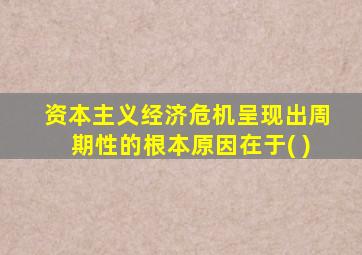 资本主义经济危机呈现出周期性的根本原因在于( )